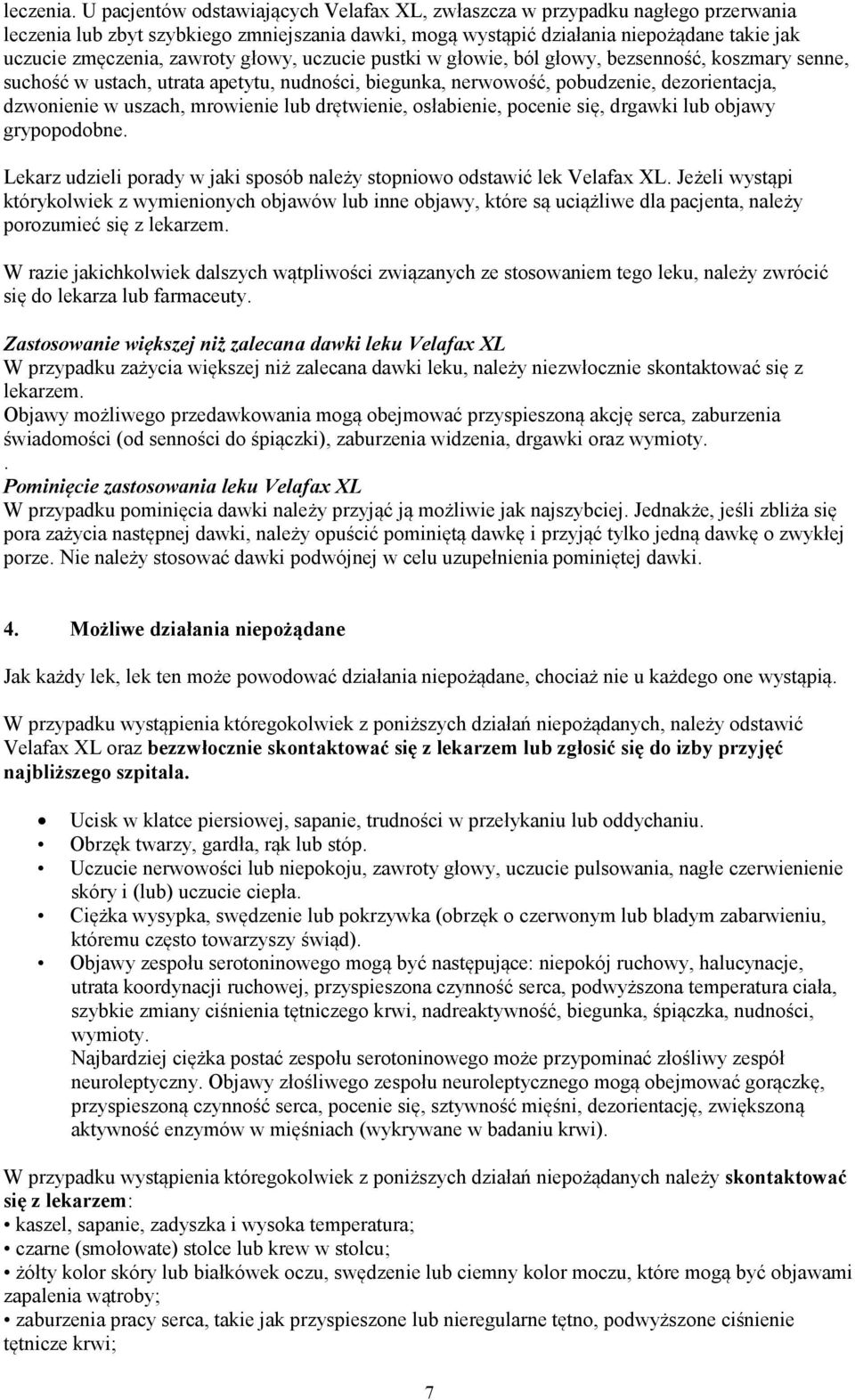 leczenia. U pacjentów odstawiających Velafax XL, zwłaszcza w przypadku nagłego przerwania leczenia lub zbyt szybkiego zmniejszania dawki, mogą wystąpić działania niepożądane takie jak uczucie zmęczenia, zawroty głowy, uczucie pustki w głowie, ból głowy, bezsenność, koszmary senne, suchość w ustach, utrata apetytu, nudności, biegunka, nerwowość, pobudzenie, dezorientacja, dzwonienie w uszach, mrowienie lub drętwienie, osłabienie, pocenie się, drgawki lub objawy grypopodobne.

Lekarz udzieli porady w jaki sposób należy stopniowo odstawić lek Velafax XL. Jeżeli wystąpi którykolwiek z wymienionych objawów lub inne objawy, które są uciążliwe dla pacjenta, należy porozumieć się z lekarzem.

W razie jakichkolwiek dalszych wątpliwości związanych ze stosowaniem tego leku, należy zwrócić się do lekarza lub farmaceuty.

Zastosowanie większej niż zalecana dawki leku Velafax XL
W przypadku zażycia większej niż zalecana dawki leku, należy niezwłocznie skontaktować się z lekarzem.
Objawy możliwego przedawkowania mogą obejmować przyspieszoną akcję serca, zaburzenia świadomości (od senności do śpiączki), zaburzenia widzenia, drgawki oraz wymioty.
.
Pominięcie zastosowania leku Velafax XL
W przypadku pominięcia dawki należy przyjąć ją możliwie jak najszybciej. Jednakże, jeśli zbliża się pora zażycia następnej dawki, należy opuścić pominiętą dawkę i przyjąć tylko jedną dawkę o zwykłej porze. Nie należy stosować dawki podwójnej w celu uzupełnienia pominiętej dawki.

4. Możliwe działania niepożądane

Jak każdy lek, lek ten może powodować działania niepożądane, chociaż nie u każdego one wystąpią.

W przypadku wystąpienia któregokolwiek z poniższych działań niepożądanych, należy odstawić Velafax XL oraz bezzwłocznie skontaktować się z lekarzem lub zgłosić się do izby przyjęć najbliższego szpitala.

• Ucisk w klatce piersiowej, sapanie, trudności w przełykaniu lub oddychaniu.
• Obrzęk twarzy, gardła, rąk lub stóp.
• Uczucie nerwowości lub niepokoju, zawroty głowy, uczucie pulsowania, nagłe czerwienienie skóry i (lub) uczucie ciepła.
• Ciężka wysypka, swędzenie lub pokrzywka (obrzęk o czerwonym lub bladym zabarwieniu, któremu często towarzyszy świąd).
• Objawy zespołu serotoninowego mogą być następujące: niepokój ruchowy, halucynacje, utrata koordynacji ruchowej, przyspieszona czynność serca, podwyższona temperatura ciała, szybkie zmiany ciśnienia tętniczego krwi, nadreaktywność, biegunka, śpiączka, nudności, wymioty.
Najbardziej ciężka postać zespołu serotoninowego może przypominać złośliwy zespół neuroleptyczny. Objawy złośliwego zespołu neuroleptycznego mogą obejmować gorączkę, przyspieszoną czynność serca, pocenie się, sztywność mięśni, dezorientację, zwiększoną aktywność enzymów w mięśniach (wykrywane w badaniu krwi).

W przypadku wystąpienia któregokolwiek z poniższych działań niepożądanych należy skontaktować się z lekarzem:
• kaszel, sapanie, zadyszka i wysoka temperatura;
• czarne (smołowate) stolce lub krew w stolcu;
• żółty kolor skóry lub białkówek oczu, swędzenie lub ciemny kolor moczu, które mogą być objawami zapalenia wątroby;
• zaburzenia pracy serca, takie jak przyspieszone lub nieregularne tętno, podwyższone ciśnienie tętnicze krwi;

7